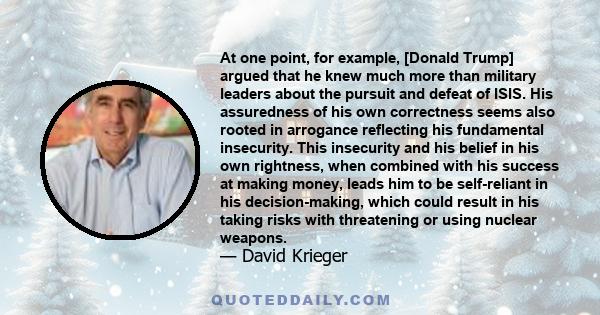 At one point, for example, [Donald Trump] argued that he knew much more than military leaders about the pursuit and defeat of ISIS. His assuredness of his own correctness seems also rooted in arrogance reflecting his fundamental insecurity. This insecurity and his belief in his own rightness, when combined with his success at making money, leads him to be self-reliant in his decision-making, which could result in his taking risks with threatening or using nuclear weapons.
— David Krieger

QUOTEDDAILY.COM